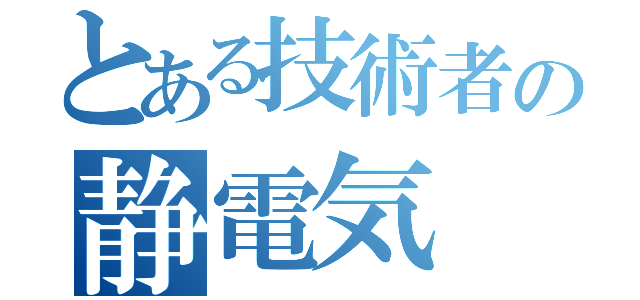 とある技術者の
静電気